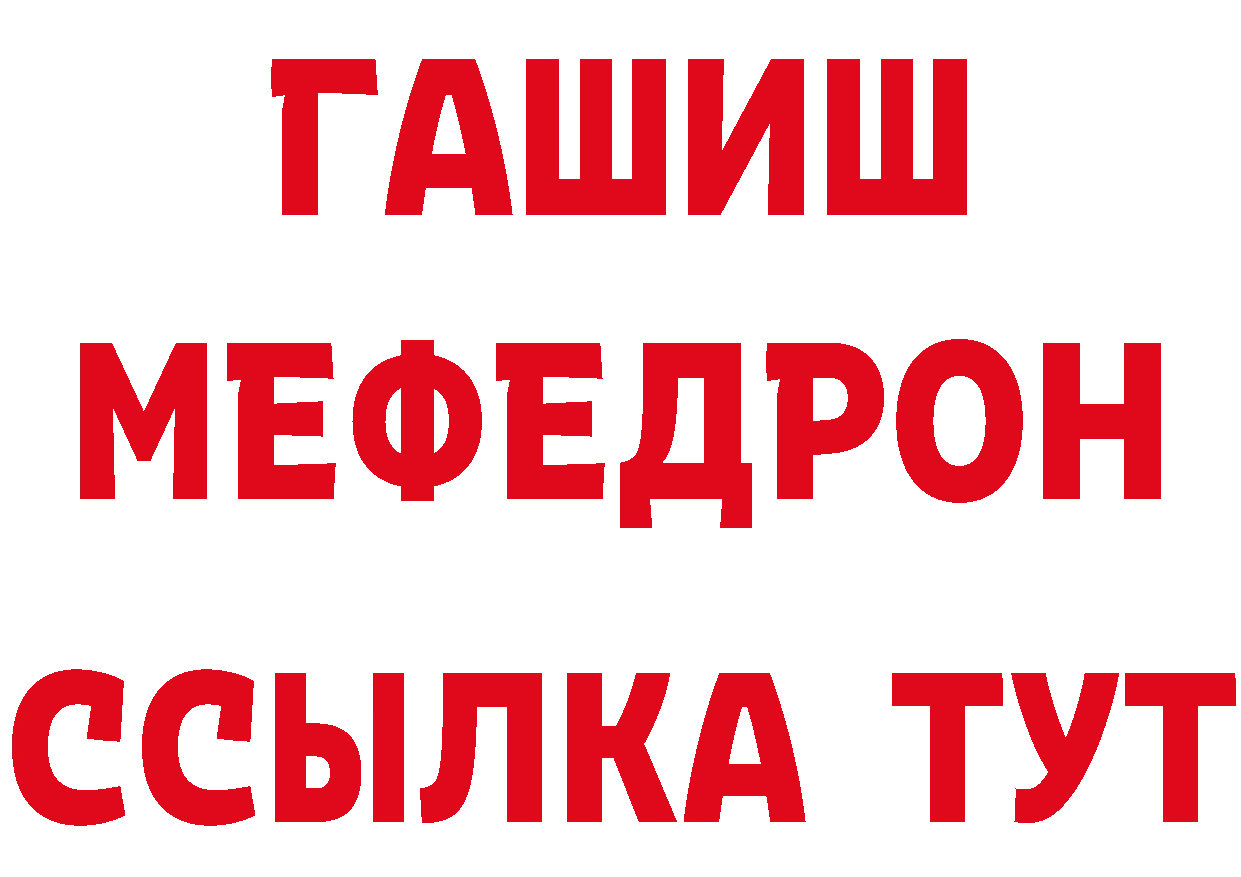 ГАШИШ
МЕФЕДРОН
ССЫЛКА ТУТ